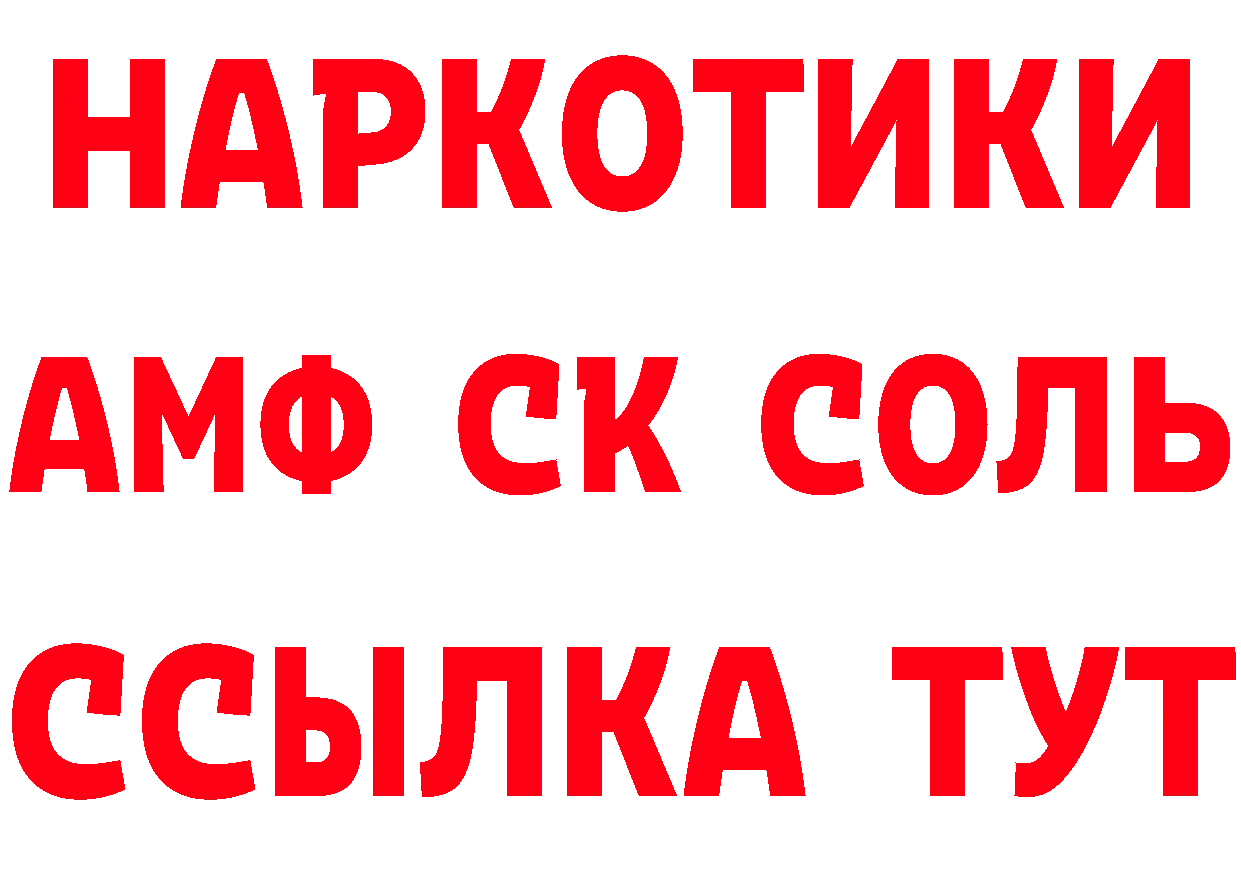 НАРКОТИКИ
АМФ СК СОЛЬ
ССЫЛКА ТУТ